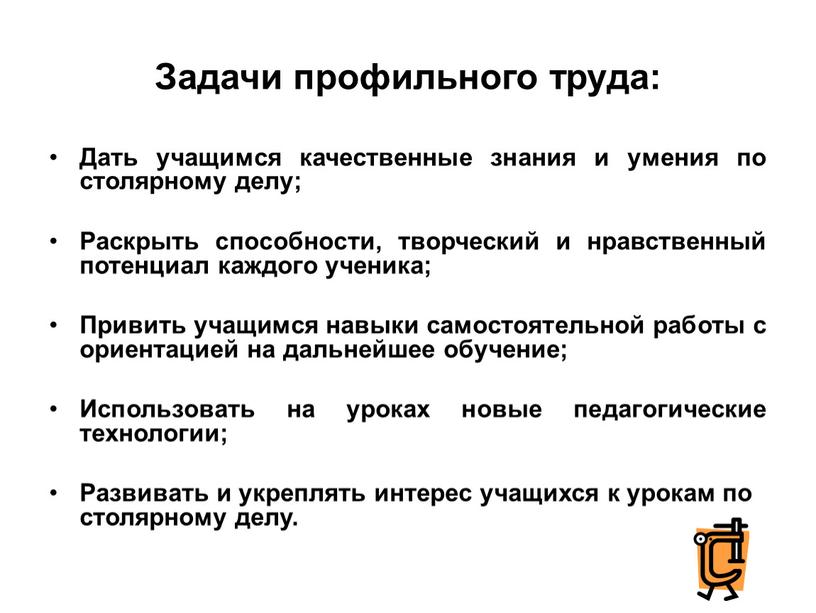 Задачи профильного труда:

• Дать учащимся качественные знания и умения по столярному делу;

• Раскрыть способности, творческий и нравственный потенциал каждого ученика;

• Привить учащимся навыки самостоятельной работы с ориентацией на дальнейшее обучение;

• Использовать на уроках новые педагогические технологии;

• Развивать и укреплять интерес учащихся к урокам по столярному делу.